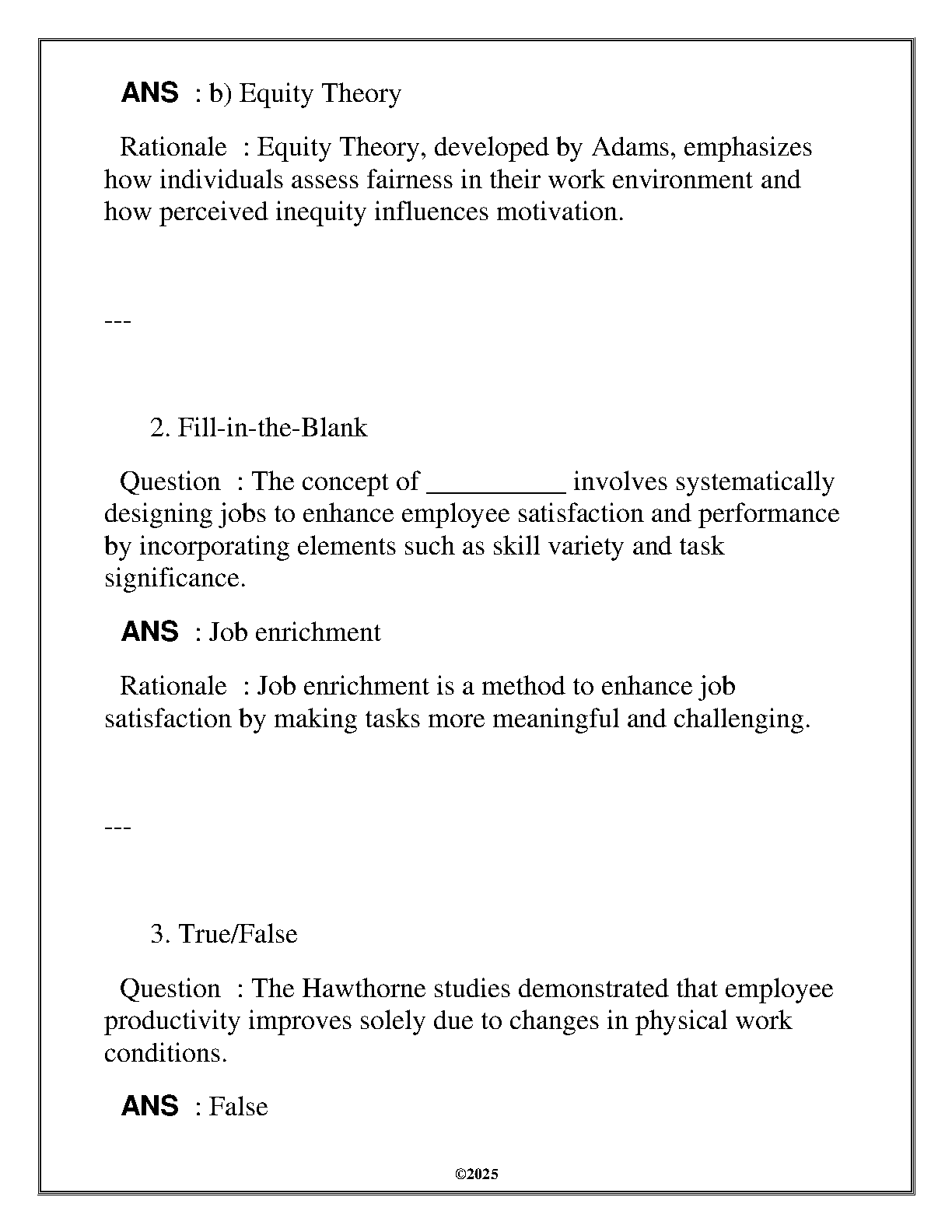 ANS : b) Equity Theory

Rationale : Equity Theory, developed by Adams, emphasizes how individuals assess fairness in their work environment and how perceived inequity influences motivation.

---

2. Fill-in-the-Blank

Question : The concept of __________ involves systematically designing jobs to enhance employee satisfaction and performance by incorporating elements such as skill variety and task significance.

ANS : Job enrichment

Rationale : Job enrichment is a method to enhance job satisfaction by making tasks more meaningful and challenging.

---

3. True/False

Question : The Hawthorne studies demonstrated that employee productivity improves solely due to changes in physical work conditions.

ANS : False

©2025